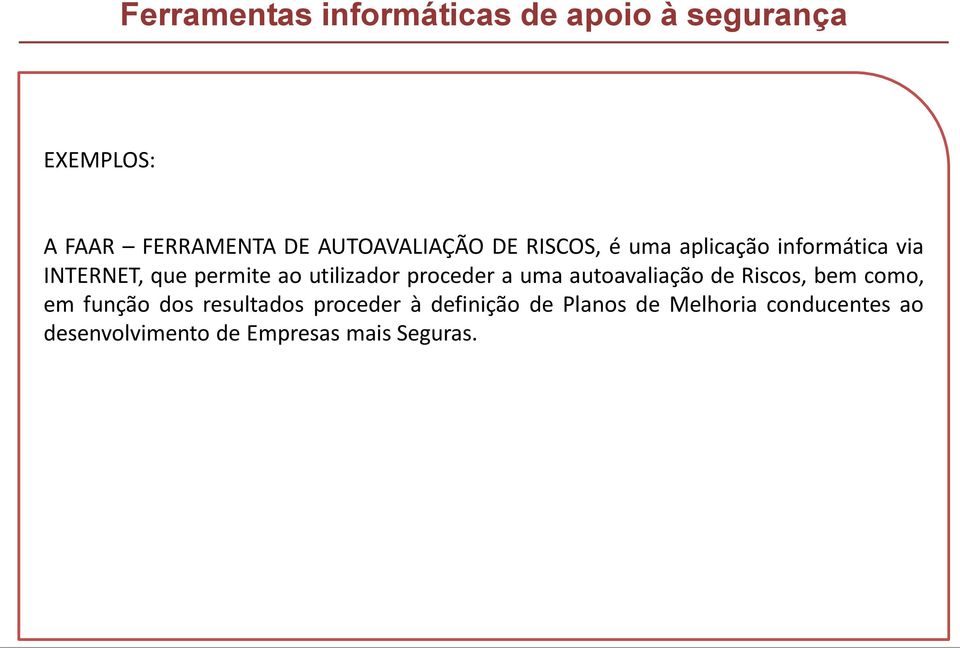 Ferramentas informáticas de apoio à segurança

EXEMPLOS:

A FAAR – FERRAMENTA DE AUTOAVALIAÇÃO DE RISCOS, é uma aplicação informática via INTERNET, que permite ao utilizador proceder a uma autoavaliação de Riscos, bem como, em função dos resultados proceder à definição de Planos de Melhoria conducentes ao desenvolvimento de Empresas mais Seguras.